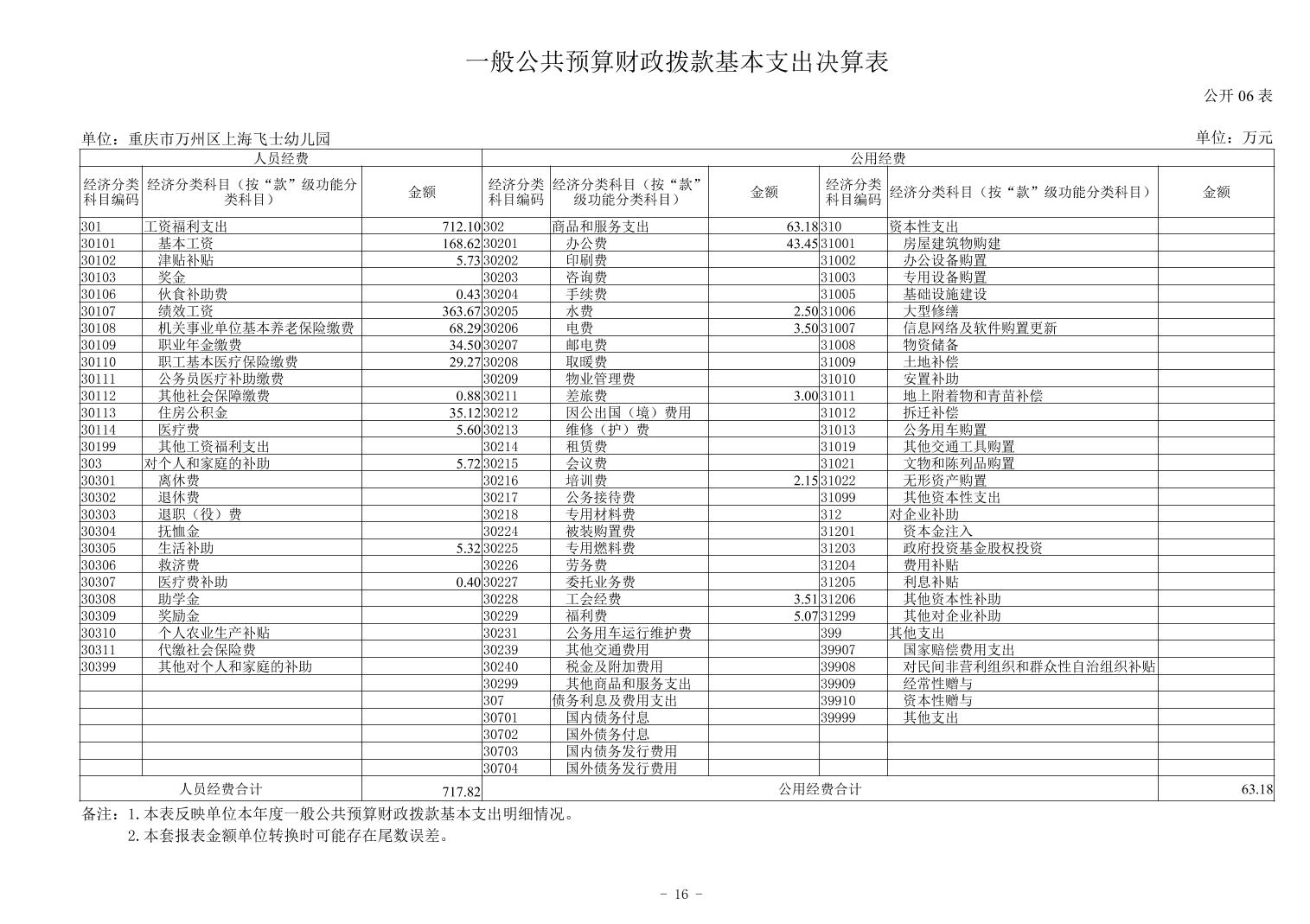 一般公共预算财政拨款基本支出决算表

公开 06 表

单位：重庆市万州区上海飞士幼儿园

单位：万元

| 人员经费 | | | 公用经费 | | | | | |
|---|---|---|---|---|---|---|---|---|
| 经济分类科目编码 | 经济分类科目（按“款”级功能分类科目） | 金额 | 经济分类科目编码 | 经济分类科目（按“款”级功能分类科目） | 金额 | 经济分类科目编码 | 经济分类科目（按“款”级功能分类科目） | 金额 |
| 301 | 工资福利支出 | 712.10 | 302 | 商品和服务支出 | 63.18 | 310 | 资本性支出 | |
| 30101 | 基本工资 | 168.62 | 30201 | 办公费 | 43.45 | 31001 | 房屋建筑物购建 | |
| 30102 | 津贴补贴 | 5.73 | 30202 | 印刷费 | | 31002 | 办公设备购置 | |
| 30103 | 奖金 | | 30203 | 咨询费 | | 31003 | 专用设备购置 | |
| 30106 | 伙食补助费 | 0.43 | 30204 | 手续费 | | 31005 | 基础设施建设 | |
| 30107 | 绩效工资 | 363.67 | 30205 | 水费 | 2.50 | 31006 | 大型修缮 | |
| 30108 | 机关事业单位基本养老保险缴费 | 68.29 | 30206 | 电费 | 3.50 | 31007 | 信息网络及软件购置更新 | |
| 30109 | 职业年金缴费 | 34.50 | 30207 | 邮电费 | | 31008 | 物资储备 | |
| 30110 | 职工基本医疗保险缴费 | 29.27 | 30208 | 取暖费 | | 31009 | 土地补偿 | |
| 30111 | 公务员医疗补助缴费 | | 30209 | 物业管理费 | | 31010 | 安置补助 | |
| 30112 | 其他社会保障缴费 | 0.88 | 30211 | 差旅费 | 3.00 | 31011 | 地上附着物和青苗补偿 | |
| 30113 | 住房公积金 | 35.12 | 30212 | 因公出国（境）费用 | | 31012 | 拆迁补偿 | |
| 30114 | 医疗费 | 5.60 | 30213 | 维修（护）费 | | 31013 | 公务用车购置 | |
| 30199 | 其他工资福利支出 | | 30214 | 租赁费 | | 31019 | 其他交通工具购置 | |
| 303 | 对个人和家庭的补助 | 5.72 | 30215 | 会议费 | | 31021 | 文物和陈列品购置 | |
| 30301 | 离休费 | | 30216 | 培训费 | 2.15 | 31022 | 无形资产购置 | |
| 30302 | 退休费 | | 30217 | 公务接待费 | | 31099 | 其他资本性支出 | |
| 30303 | 退职（役）费 | | 30218 | 专用材料费 | | 312 | 对企业补助 | |
| 30304 | 抚恤金 | | 30224 | 被装购置费 | | 31201 | 资本金注入 | |
| 30305 | 生活补助 | 5.32 | 30225 | 专用燃料费 | | 31203 | 政府投资基金股权投资 | |
| 30306 | 救济费 | | 30226 | 劳务费 | | 31204 | 费用补贴 | |
| 30307 | 医疗费补助 | 0.40 | 30227 | 委托业务费 | | 31205 | 利息补贴 | |
| 30308 | 助学金 | | 30228 | 工会经费 | 3.51 | 31206 | 其他资本性补助 | |
| 30309 | 奖励金 | | 30229 | 福利费 | 5.07 | 31299 | 其他对企业补助 | |
| 30310 | 个人农业生产补贴 | | 30231 | 公务用车运行维护费 | | 399 | 其他支出 | |
| 30311 | 代缴社会保险费 | | 30239 | 其他交通费用 | | 39907 | 国家赔偿费用支出 | |
| 30399 | 其他对个人和家庭的补助 | | 30240 | 税金及附加费用 | | 39908 | 对民间非营利组织和群众性自治组织补贴 | |
| | | | 30299 | 其他商品和服务支出 | | 39909 | 经常性赠与 | |
| | | | 307 | 债务利息及费用支出 | | 39910 | 资本性赠与 | |
| | | | 30701 | 国内债务付息 | | 39999 | 其他支出 | |
| | | | 30702 | 国外债务付息 | | | | |
| | | | 30703 | 国内债务发行费用 | | | | |
| | | | 30704 | 国外债务发行费用 | | | | |
| 人员经费合计 | | 717.82 | 公用经费合计 | | | | | 63.18 |

备注：1.本表反映单位本年度一般公共预算财政拨款基本支出明细情况。
2.本套报表金额单位转换时可能存在尾数误差。

- 16 -